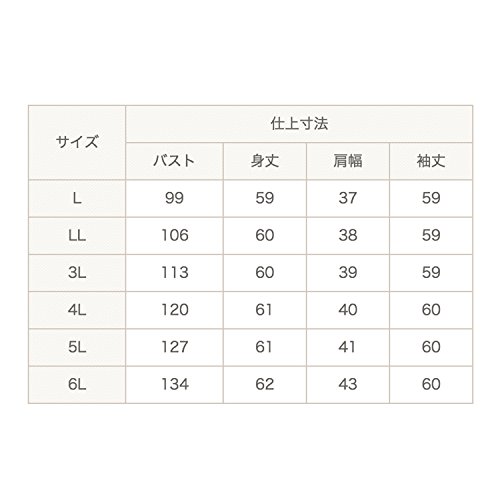 | サイズ | 仕上寸法 | | | |
|---|---|---|---|---|
| | バスト | 身丈 | 肩幅 | 袖丈 |
| L | 99 | 59 | 37 | 59 |
| LL | 106 | 60 | 38 | 59 |
| 3L | 113 | 60 | 39 | 59 |
| 4L | 120 | 61 | 40 | 60 |
| 5L | 127 | 61 | 41 | 60 |
| 6L | 134 | 62 | 43 | 60 |